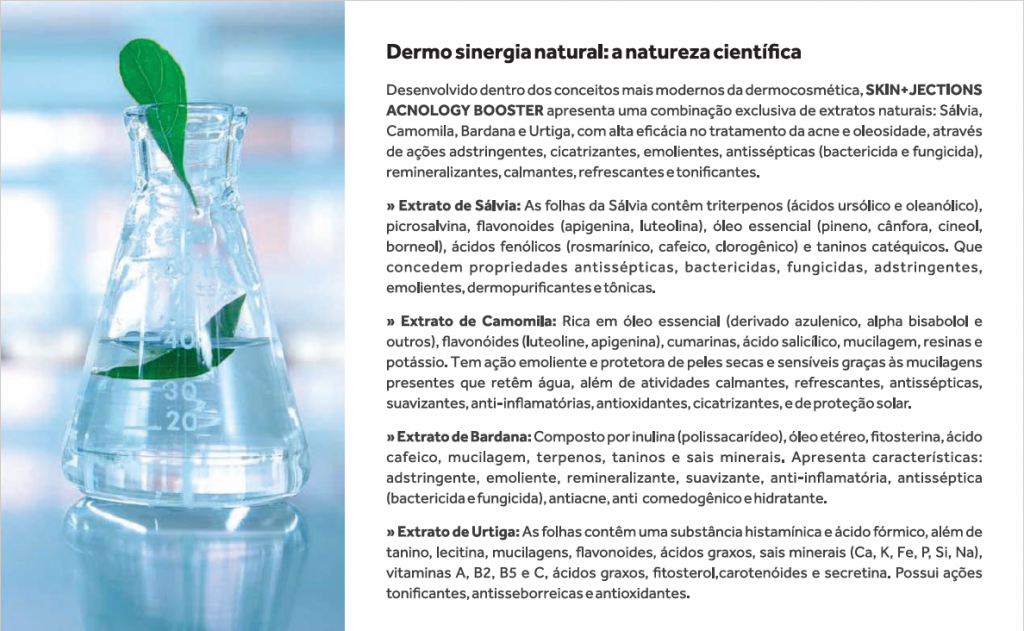 Dermo sinergia natural: a natureza científica

Desenvolvido dentro dos conceitos mais modernos da dermocosmética, SKIN+JECTIONS ACNOLOGY BOOSTER apresenta uma combinação exclusiva de extratos naturais: Sálvia, Camomila, Bardana e Urtiga, com alta eficácia no tratamento da acne e oleosidade, através de ações adstringentes, cicatrizantes, emolientes, antissépticas (bactericida e fungicida), remineralizantes, calmantes, refrescantes e tonificantes.

» Extrato de Sálvia: As folhas da Sálvia contêm triterpenos (ácidos ursólico e oleanólico), picrosalvina, flavonoides (apigenina, luteolina), óleo essencial (pineno, cânfora, cineol, borneol), ácidos fenólicos (rosmarínico, cafeico, clorogênico) e taninos catéquicos. Que concedem propriedades antissépticas, bactericidas, fungicidas, adstringentes, emolientes, dermopurificantes e tônicas.

» Extrato de Camomila: Rica em óleo essencial (derivado azulenico, alpha bisabolol e outros), flavonóides (luteoline, apigenina), cumarinas, ácido salicílico, mucilagem, resinas e potássio. Tem ação emoliente e protetora de peles secas e sensíveis graças às mucilagens presentes que retêm água, além de atividades calmantes, refrescantes, antissépticas, suavizantes, anti-inflamatórias, antioxidantes, cicatrizantes, e de proteção solar.

» Extrato de Bardana: Composto por inulina (polissacarídeo), óleo etéreo, fitosterina, ácido cafeico, mucilagem, terpenos, taninos e sais minerais. Apresenta características: adstringente, emoliente, remineralizante, suavizante, anti-inflamatória, antisséptica (bactericida e fungicida), antiacne, anti comedogênico e hidratante.

» Extrato de Urtiga: As folhas contêm uma substância histamínica e ácido fórmico, além de tanino, lecitina, mucilagens, flavonoides, ácidos graxos, sais minerais (Ca, K, Fe, P, Si, Na), vitaminas A, B2, B5 e C, ácidos graxos, fitosterol,carotenóides e secretina. Possui ações tonificantes, antisseborreicas e antioxidantes.